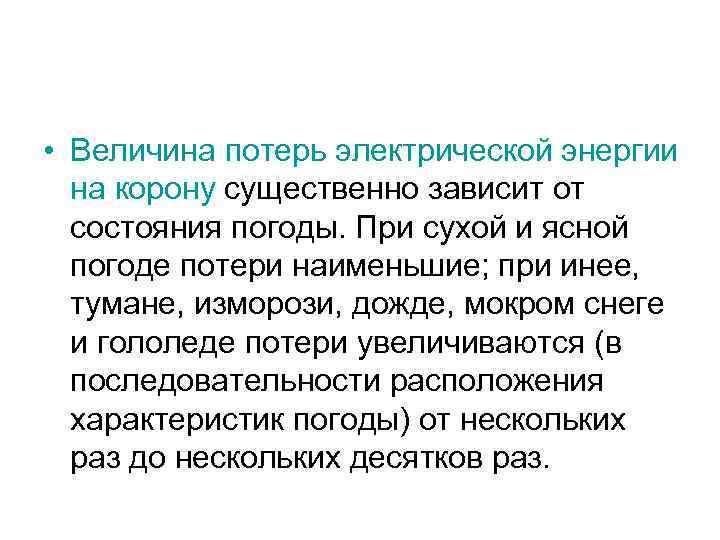 • Величина потерь электрической энергии на корону существенно зависит от состояния погоды. При сухой и ясной погоде потери наименьшие; при инее, тумане, изморози, дожде, мокром снеге и гололеде потери увеличиваются (в последовательности расположения характеристик погоды) от нескольких раз до нескольких десятков раз.